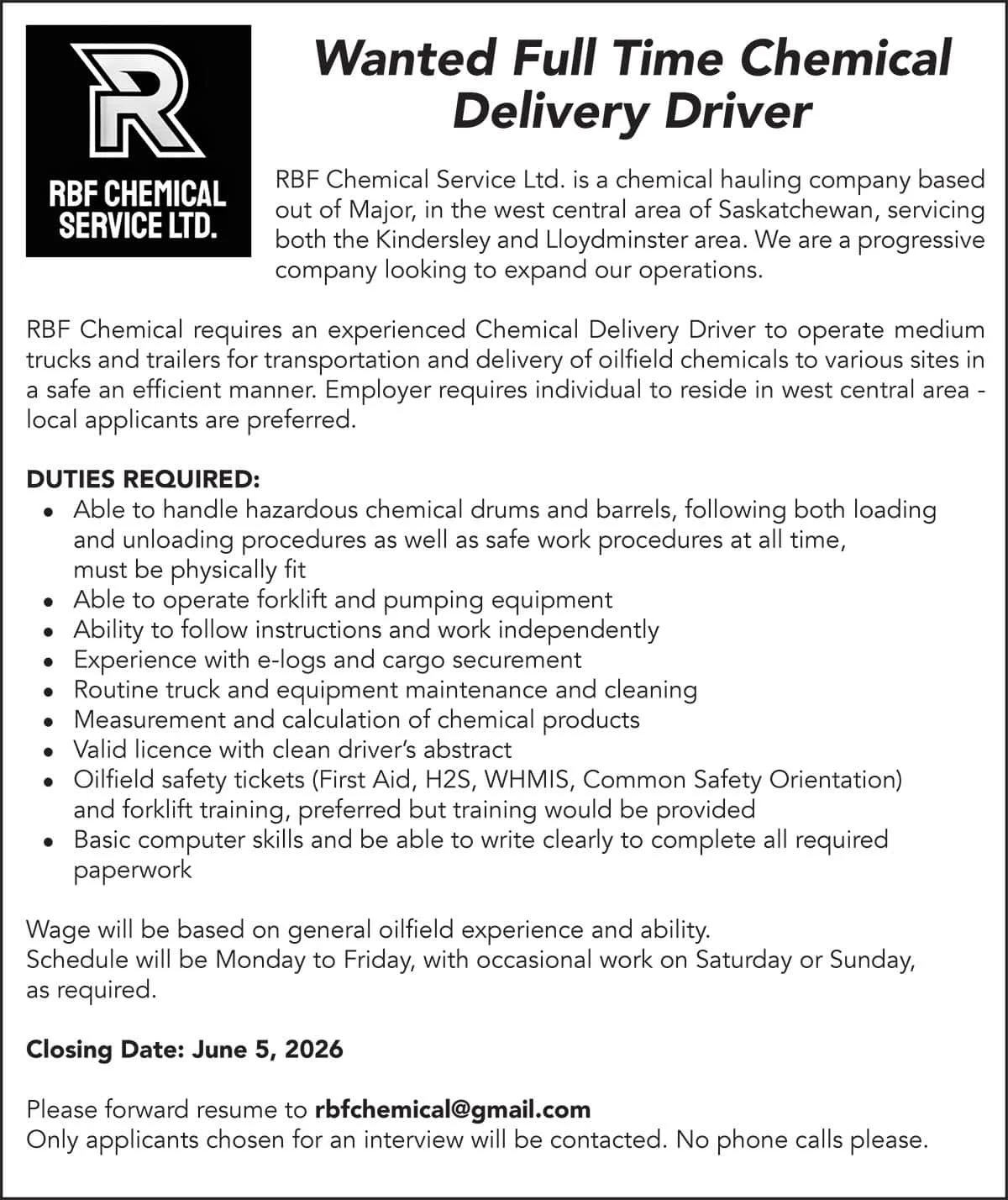 R

RBF CHEMICAL
SERVICE LTD.

Wanted Full Time Chemical Delivery Driver

RBF Chemical Service Ltd. is a chemical hauling company based out of Major, in the west central area of Saskatchewan, servicing both the Kindersley and Lloydminster area. We are a progressive company looking to expand our operations.

RBF Chemical requires an experienced Chemical Delivery Driver to operate medium trucks and trailers for transportation and delivery of oilfield chemicals to various sites in a safe an efficient manner. Employer requires individual to reside in west central area - local applicants are preferred.

DUTIES REQUIRED:
• Able to handle hazardous chemical drums and barrels, following both loading and unloading procedures as well as safe work procedures at all time, must be physically fit
• Able to operate forklift and pumping equipment
• Ability to follow instructions and work independently
• Experience with e-logs and cargo securement
• Routine truck and equipment maintenance and cleaning
• Measurement and calculation of chemical products
• Valid licence with clean driver's abstract
• Oilfield safety tickets (First Aid, H2S, WHMIS, Common Safety Orientation) and forklift training, preferred but training would be provided
• Basic computer skills and be able to write clearly to complete all required paperwork

Wage will be based on general oilfield experience and ability.
Schedule will be Monday to Friday, with occasional work on Saturday or Sunday, as required.

Closing Date: June 5, 2026

Please forward resume to rbfchemical@gmail.com
Only applicants chosen for an interview will be contacted. No phone calls please.